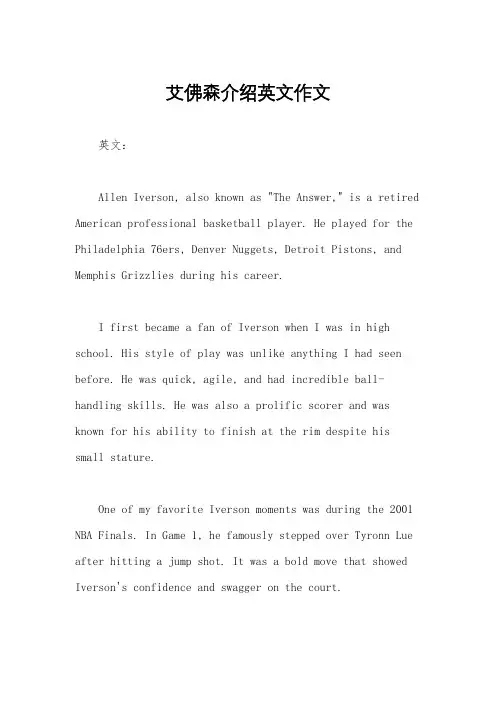 艾佛森介绍英文作文

英文：

Allen Iverson, also known as "The Answer," is a retired American professional basketball player. He played for the Philadelphia 76ers, Denver Nuggets, Detroit Pistons, and Memphis Grizzlies during his career.

I first became a fan of Iverson when I was in high school. His style of play was unlike anything I had seen before. He was quick, agile, and had incredible ball-handling skills. He was also a prolific scorer and was known for his ability to finish at the rim despite his small stature.

One of my favorite Iverson moments was during the 2001 NBA Finals. In Game 1, he famously stepped over Tyronn Lue after hitting a jump shot. It was a bold move that showed Iverson's confidence and swagger on the court.